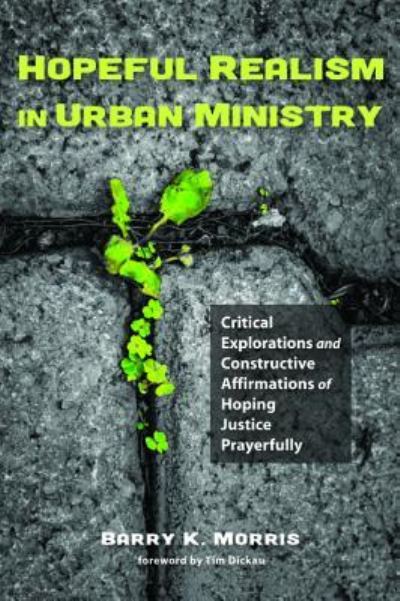 HOPEFUL REALISM IN URBAN MINISTRY

Critical Explorations and Constructive Affirmations of Hoping Justice Prayerfully

BARRY K. MORRIS

foreword by Tim Dickau